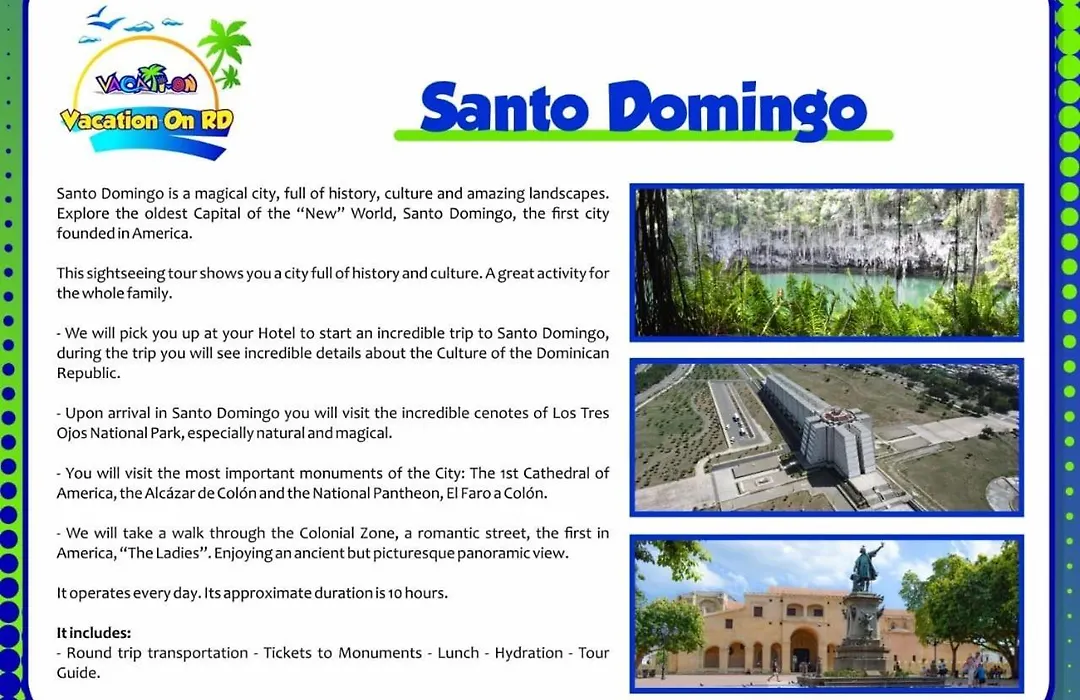 VACATI-ON
Vacation On RD

Santo Domingo

Santo Domingo is a magical city, full of history, culture and amazing landscapes. Explore the oldest Capital of the "New" World, Santo Domingo, the first city founded in America.

This sightseeing tour shows you a city full of history and culture. A great activity for the whole family.

- We will pick you up at your Hotel to start an incredible trip to Santo Domingo, during the trip you will see incredible details about the Culture of the Dominican Republic.

- Upon arrival in Santo Domingo you will visit the incredible cenotes of Los Tres Ojos National Park, especially natural and magical.

- You will visit the most important monuments of the City: The 1st Cathedral of America, the Alcázar de Colón and the National Pantheon, El Faro a Colón.

- We will take a walk through the Colonial Zone, a romantic street, the first in America, "The Ladies". Enjoying an ancient but picturesque panoramic view.

It operates every day. Its approximate duration is 10 hours.

It includes:
- Round trip transportation - Tickets to Monuments - Lunch - Hydration - Tour Guide.